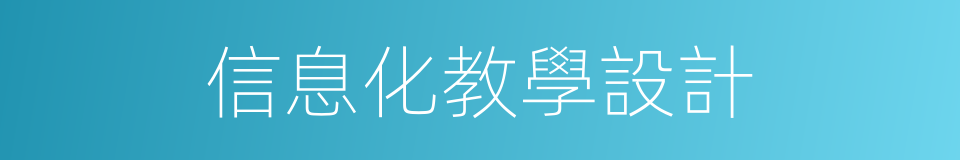 信息化教學設計